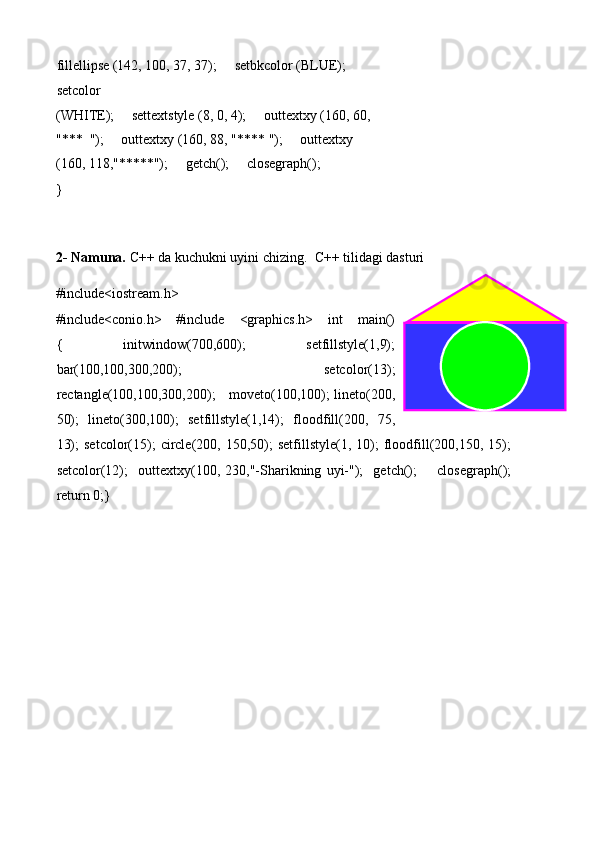 fillellipse (142, 100, 37, 37); setbkcolor (BLUE);
setcolor
(WHITE); settextstyle (8, 0, 4); outtextxy (160, 60,
"*** "); outtextxy (160, 88, "**** "); outtextxy
(160, 118,"*****"); getch(); closegraph();
}

2- Namuna. C++ da kuchukni uyini chizing. C++ tilidagi dasturi

#include<iostream.h>
#include<conio.h> #include <graphics.h> int main() { initwindow(700,600); setfillstyle(1,9); bar(100,100,300,200); setcolor(13); rectangle(100,100,300,200); moveto(100,100); lineto(200, 50); lineto(300,100); setfillstyle(1,14); floodfill(200, 75, 13); setcolor(15); circle(200, 150,50); setfillstyle(1, 10); floodfill(200,150, 15); setcolor(12); outtextxy(100, 230,"-Sharikning uyi-"); getch(); closegraph(); return 0;}

Docx.uz